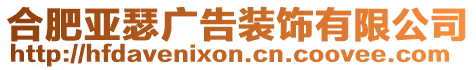 合肥亚瑟广告装饰有限公司
http://hfdavenixon.cn.coovee.com